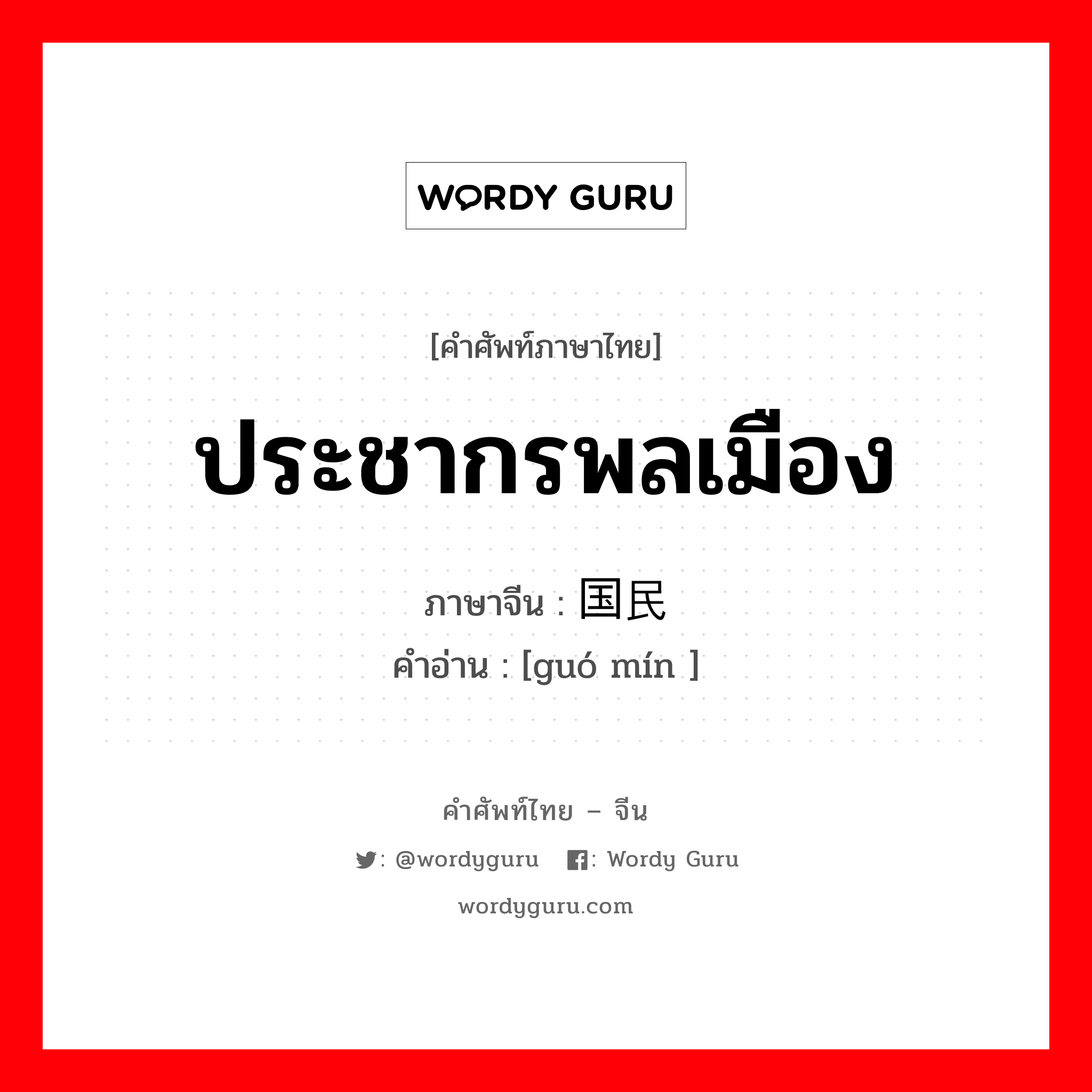 WORDY GURU

[คำศัพท์ภาษาไทย]

ประชากรพลเมือง

ภาษาจีน : 国民
คำอ่าน : [guó mín ]

คำศัพท์ไทย – จีน

: @wordyguru : Wordy Guru

wordyguru.com